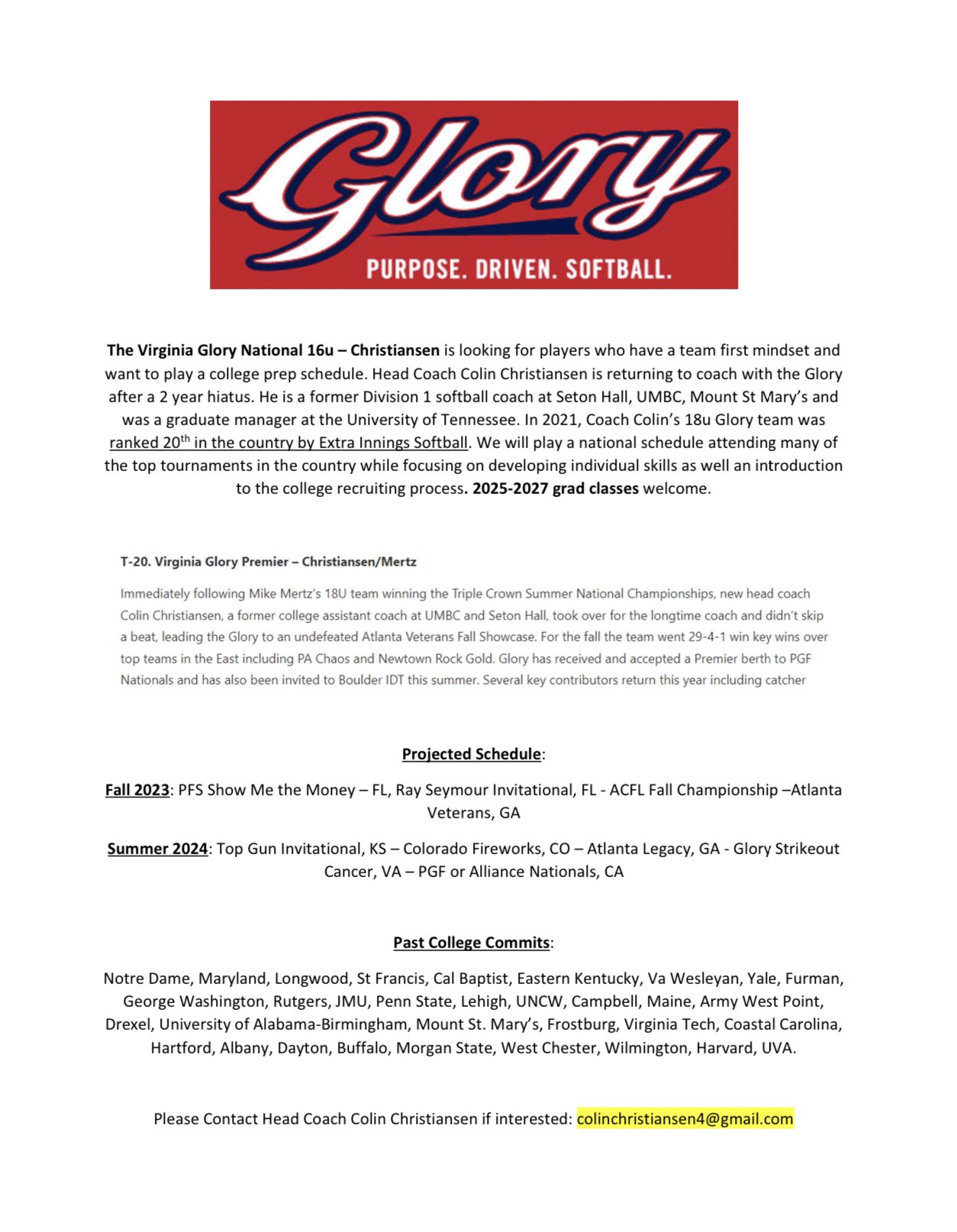 Glory
PURPOSE. DRIVEN. SOFTBALL.

The Virginia Glory National 16u – Christiansen is looking for players who have a team first mindset and want to play a college prep schedule. Head Coach Colin Christiansen is returning to coach with the Glory after a 2 year hiatus. He is a former Division 1 softball coach at Seton Hall, UMBC, Mount St Mary's and was a graduate manager at the University of Tennessee. In 2021, Coach Colin's 18u Glory team was ranked 20$^{th}$ in the country by Extra Innings Softball. We will play a national schedule attending many of the top tournaments in the country while focusing on developing individual skills as well an introduction to the college recruiting process. 2025-2027 grad classes welcome.

T-20. Virginia Glory Premier – Christiansen/Mertz

Immediately following Mike Mertz's 18U team winning the Triple Crown Summer National Championships, new head coach Colin Christiansen, a former college assistant coach at UMBC and Seton Hall, took over for the longtime coach and didn't skip a beat, leading the Glory to an undefeated Atlanta Veterans Fall Showcase. For the fall the team went 29-4-1 win key wins over top teams in the East including PA Chaos and Newtown Rock Gold. Glory has received and accepted a Premier berth to PGF Nationals and has also been invited to Boulder IDT this summer. Several key contributors return this year including catcher

Projected Schedule:

Fall 2023: PFS Show Me the Money – FL, Ray Seymour Invitational, FL - ACFL Fall Championship –Atlanta Veterans, GA

Summer 2024: Top Gun Invitational, KS – Colorado Fireworks, CO – Atlanta Legacy, GA - Glory Strikeout Cancer, VA – PGF or Alliance Nationals, CA

Past College Commits:

Notre Dame, Maryland, Longwood, St Francis, Cal Baptist, Eastern Kentucky, Va Wesleyan, Yale, Furman, George Washington, Rutgers, JMU, Penn State, Lehigh, UNCW, Campbell, Maine, Army West Point, Drexel, University of Alabama-Birmingham, Mount St. Mary's, Frostburg, Virginia Tech, Coastal Carolina, Hartford, Albany, Dayton, Buffalo, Morgan State, West Chester, Wilmington, Harvard, UVA.

Please Contact Head Coach Colin Christiansen if interested: colinchristiansen4@gmail.com